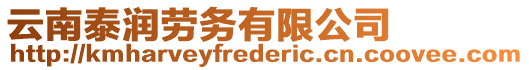 云南泰润劳务有限公司
http://kmharveyfrederic.cn.coovee.com